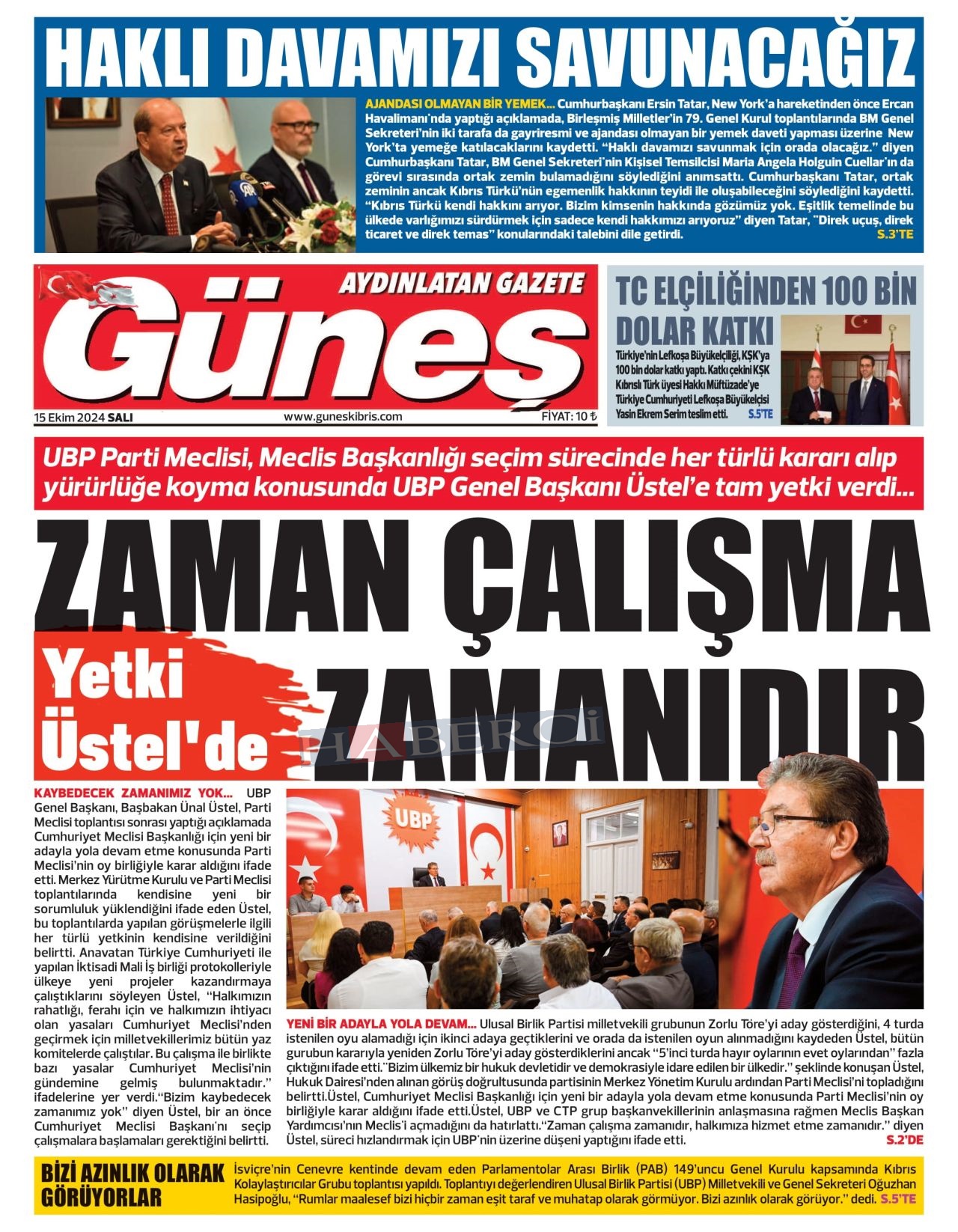 HAKLI DAVAMIZI SAVUNACAĞIZ

AJANDASI OLMAYAN BİR YEMEK... Cumhurbaşkanı Ersin Tatar, New York'a hareketinden önce Ercan Havalimanı'nda yaptığı açıklamada, Birleşmiş Milletler'in 79. Genel Kurul toplantılarında BM Genel Sekreteri'nin iki tarafa da gayriresmi ve ajandası olmayan bir yemek daveti yapması üzerine New York'ta yemeğe katılacaklarını kaydetti. "Haklı davamızı savunmak için orada olacağız." diyen Cumhurbaşkanı Tatar, BM Genel Sekreteri'nin Kişisel Temsilcisi Maria Angela Holguin Cuellar'ın da görevi sırasında ortak zemin bulamadığını söylediğini anımsattı. Cumhurbaşkanı Tatar, ortak zeminin ancak Kıbrıs Türkü'nün egemenlik hakkının teyidi ile oluşabileceğini söylediğini kaydetti. "Kıbrıs Türkü kendi hakkını arıyor. Bizim kimsenin hakkında gözümüz yok. Eşitlik temelinde bu ülkede varlığımızı sürdürmek için sadece kendi hakkımızı arıyoruz" diyen Tatar, "Direk uçuş, direk ticaret ve direk temas" konularındaki talebini dile getirdi. S.3'TE

AYDINLATAN GAZETE
Güneş
15 Ekim 2024 SALI
www.guneskibris.com
FİYAT: 10 ₺

TC ELÇİLİĞİNDEN 100 BİN DOLAR KATKI
Türkiye'nin Lefkoşa Büyükelçiliği, KŞK'ya 100 bin dolar katkı yaptı. Katkı çekini KŞK Kıbrıslı Türk üyesi Hakkı Müftüzade'ye Türkiye Cumhuriyeti Lefkoşa Büyükelçisi Yasin Ekrem Serim teslim etti. S.5'TE

UBP Parti Meclisi, Meclis Başkanlığı seçim sürecinde her türlü kararı alıp yürürlüğe koyma konusunda UBP Genel Başkanı Üstel'e tam yetki verdi...

ZAMAN ÇALIŞMA ZAMANIDIR

Yetki Üstel'de

HABERCİ

KAYBEDECEK ZAMANIMIZ YOK... UBP Genel Başkanı, Başbakan Ünal Üstel, Parti Meclisi toplantısı sonrası yaptığı açıklamada Cumhuriyet Meclisi Başkanlığı için yeni bir adayla yola devam etme konusunda Parti Meclisi'nin oy birliğiyle karar aldığını ifade etti. Merkez Yürütme Kurulu ve Parti Meclisi toplantılarında kendisine yeni bir sorumluluk yüklendiğini ifade eden Üstel, bu toplantılarda yapılan görüşmelerle ilgili her türlü yetkinin kendisine verildiğini belirtti. Anavatan Türkiye Cumhuriyeti ile yapılan İktisadi Mali İş birliği protokolleriyle ülkeye yeni projeler kazandırmaya çalıştıklarını söyleyen Üstel, "Halkımızın rahatlığı, ferahı için ve halkımızın ihtiyacı olan yasaları Cumhuriyet Meclisi'nden geçirmek için milletvekillerimiz bütün yaz komitelerde çalıştılar. Bu çalışma ile birlikte bazı yasalar Cumhuriyet Meclisi'nin gündemine gelmiş bulunmaktadır." ifadelerine yer verdi."Bizim kaybedecek zamanımız yok" diyen Üstel, bir an önce Cumhuriyet Meclisi Başkanı'nı seçip çalışmalara başlamaları gerektiğini belirtti.

UBP

YENİ BİR ADAYLA YOLA DEVAM... Ulusal Birlik Partisi milletvekili grubunun Zorlu Töre'yi aday gösterdiğini, 4 turda istenilen oyu alamadığı için ikinci adaya geçtiklerini ve orada da istenilen oyun alınmadığını kaydeden Üstel, bütün gurubun kararıyla yeniden Zorlu Töre'yi aday gösterdiklerini ancak "5'inci turda hayır oylarının evet oylarından" fazla çıktığını ifade etti."Bizim ülkemiz bir hukuk devletidir ve demokrasiyle idare edilen bir ülkedir." şeklinde konuşan Üstel, Hukuk Dairesi'nden alınan görüş doğrultusunda partisinin Merkez Yönetim Kurulu ardından Parti Meclisi'ni topladığını belirtti.Üstel, Cumhuriyet Meclisi Başkanlığı için yeni bir adayla yola devam etme konusunda Parti Meclisi'nin oy birliğiyle karar aldığını ifade etti.Üstel, UBP ve CTP grup başkanvekillerinin anlaşmasına rağmen Meclis Başkan Yardımcısı'nın Meclis'i açmadığını da hatırlattı."Zaman çalışma zamanıdır, halkımıza hizmet etme zamanıdır." diyen Üstel, süreci hızlandırmak için UBP'nin üzerine düşeni yaptığını ifade etti. S.2'DE

BİZİ AZINLIK OLARAK GÖRÜYORLAR
İsviçre'nin Cenevre kentinde devam eden Parlamentolar Arası Birlik (PAB) 149'uncu Genel Kurulu kapsamında Kıbrıs Kolaylaştırıcılar Grubu toplantısı yapıldı. Toplantıyı değerlendiren Ulusal Birlik Partisi (UBP) Milletvekili ve Genel Sekreteri Oğuzhan Hasipoğlu, "Rumlar maalesef bizi hiçbir zaman eşit taraf ve muhatap olarak görmüyor. Bizi azınlık olarak görüyor." dedi. S.5'TE